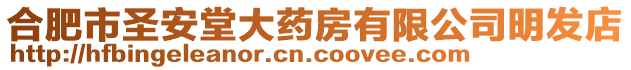 合肥市圣安堂大药房有限公司明发店
http://hfbingeleanor.cn.coovee.com